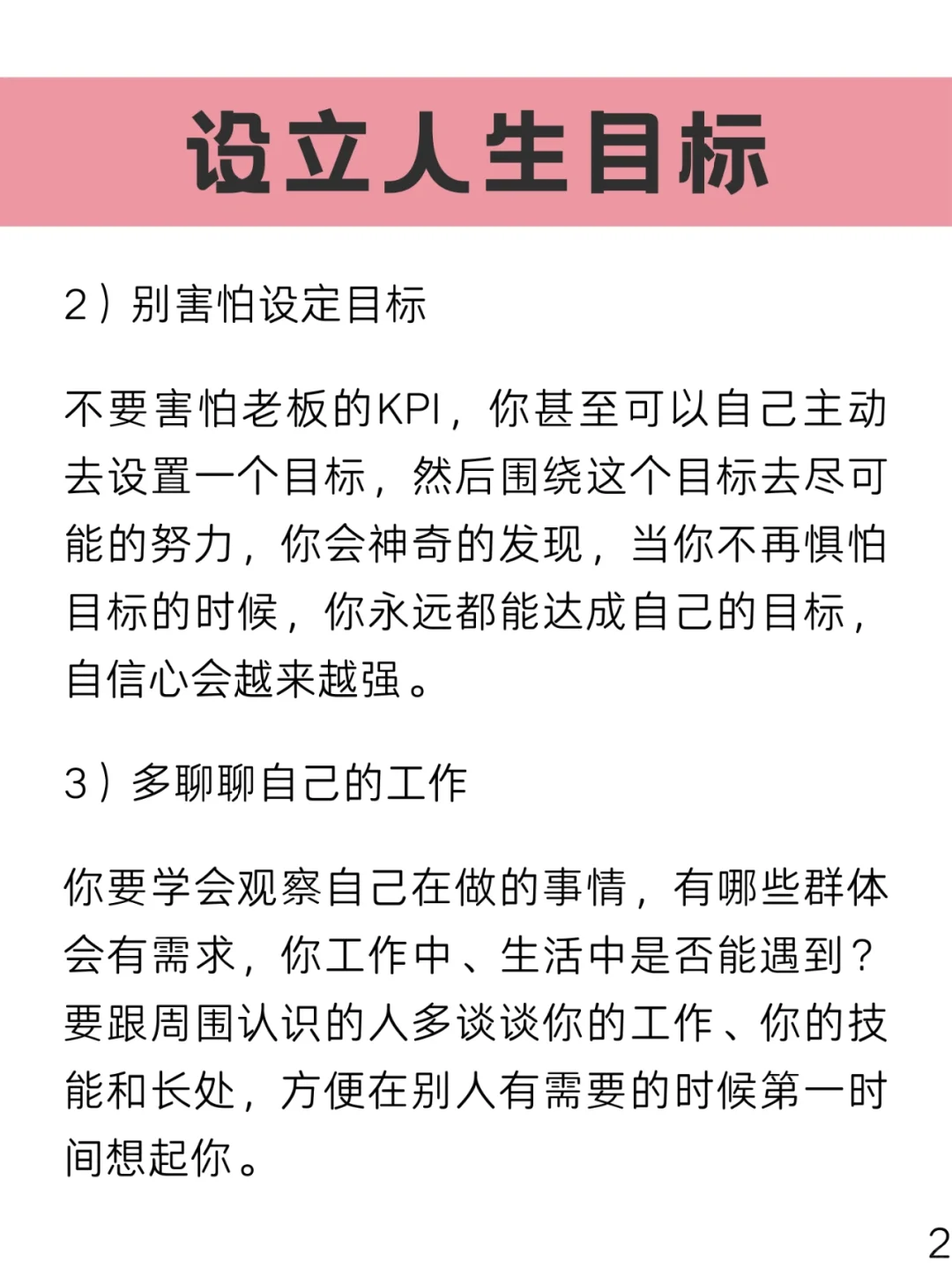 设立人生目标

2）别害怕设定目标

不要害怕老板的KPI，你甚至可以自己主动去设置一个目标，然后围绕这个目标去尽可能的努力，你会神奇的发现，当你不再惧怕目标的时候，你永远都能达成自己的目标，自信心会越来越强。

3）多聊聊自己的工作

你要学会观察自己在做的事情，有哪些群体会有需求，你工作中、生活中是否能遇到？要跟周围认识的人多谈谈你的工作、你的技能和长处，方便在别人有需要的时候第一时间想起你。

2